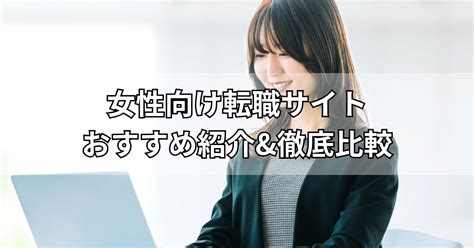 女性向け転職サイト
おすすめ紹介&徹底比較